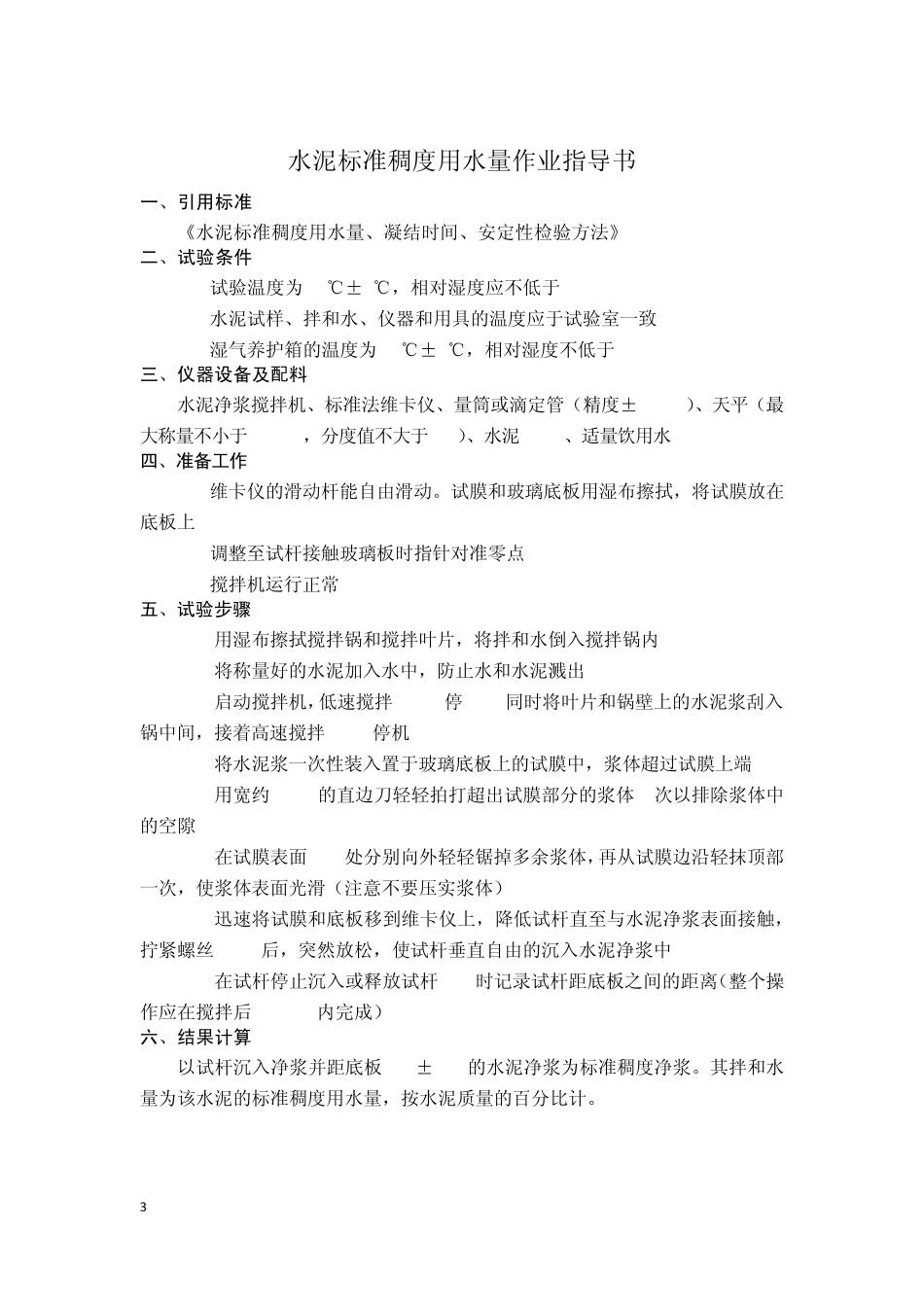 水泥标准稠度用水量作业指导书

一、引用标准

《水泥标准稠度用水量、凝结时间、安定性检验方法》

二、试验条件

试验温度为 ℃± ℃，相对湿度应不低于

水泥试样、拌和水、仪器和用具的温度应于试验室一致

湿气养护箱的温度为 ℃± ℃，相对湿度不低于

三、仪器设备及配料

水泥净浆搅拌机、标准法维卡仪、量筒或滴定管（精度± ）、天平（最大称量不小于 ，分度值不大于 ）、水泥 、适量饮用水

四、准备工作

维卡仪的滑动杆能自由滑动。试膜和玻璃底板用湿布擦拭，将试膜放在底板上

调整至试杆接触玻璃板时指针对准零点

搅拌机运行正常

五、试验步骤

用湿布擦拭搅拌锅和搅拌叶片，将拌和水倒入搅拌锅内

将称量好的水泥加入水中，防止水和水泥溅出

启动搅拌机，低速搅拌 停 同时将叶片和锅壁上的水泥浆刮入锅中间，接着高速搅拌 停机

将水泥浆一次性装入置于玻璃底板上的试膜中，浆体超过试膜上端

用宽约 的直边刀轻轻拍打超出试膜部分的浆体 次以排除浆体中的空隙

在试膜表面 处分别向外轻轻锯掉多余浆体，再从试膜边沿轻抹顶部一次，使浆体表面光滑（注意不要压实浆体）

迅速将试膜和底板移到维卡仪上，降低试杆直至与水泥净浆表面接触，拧紧螺丝 后，突然放松，使试杆垂直自由的沉入水泥净浆中

在试杆停止沉入或释放试杆 时记录试杆距底板之间的距离（整个操作应在搅拌后 内完成）

六、结果计算

以试杆沉入净浆并距底板 ± 的水泥净浆为标准稠度净浆。其拌和水量为该水泥的标准稠度用水量，按水泥质量的百分比计。

3